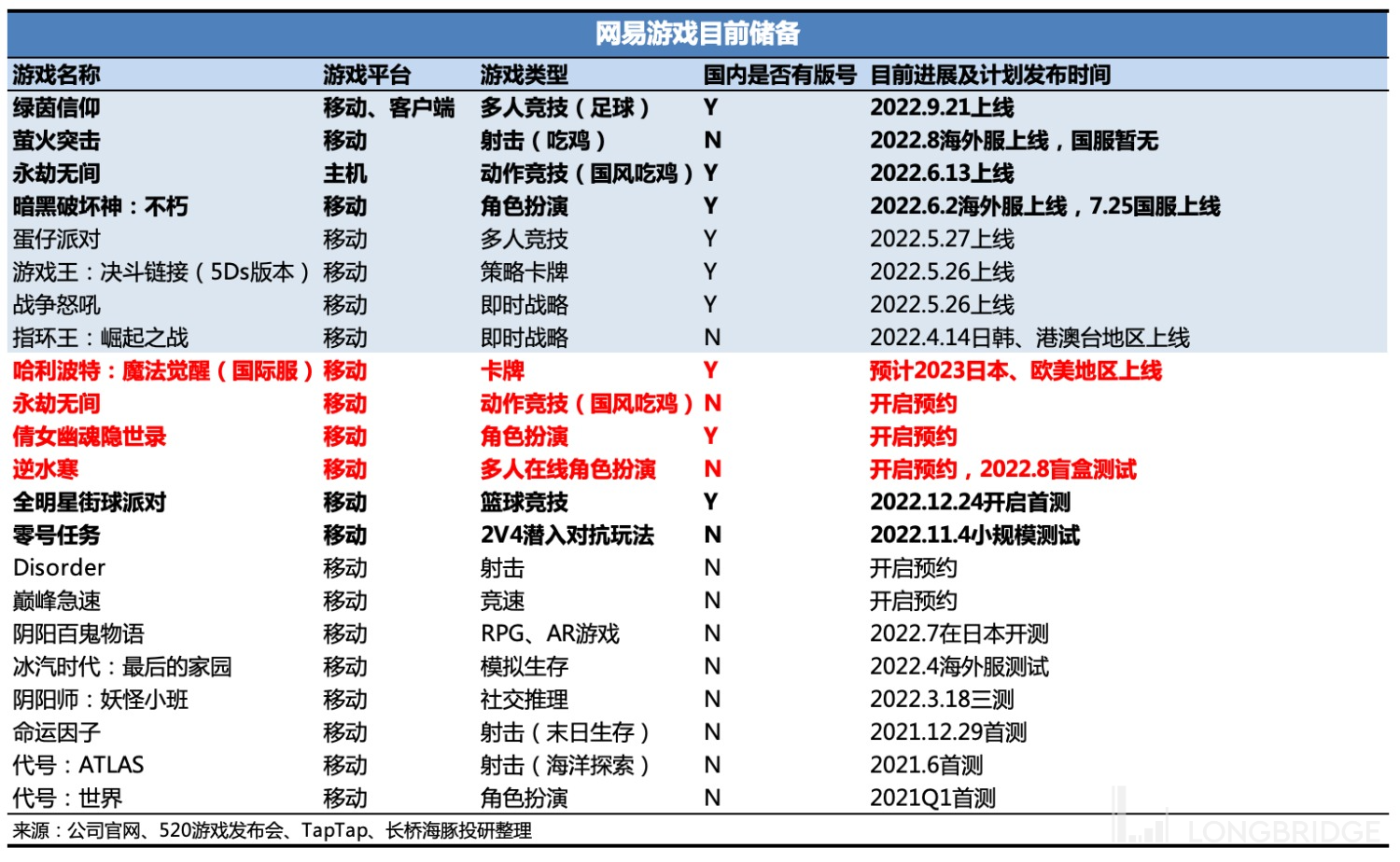 网易游戏目前储备

| 游戏名称 | 游戏平台 | 游戏类型 | 国内是否有版号 | 目前进展及计划发布时间 |
|---|---|---|---|---|
| 绿茵信仰 | 移动、客户端 | 多人竞技（足球） | Y | 2022.9.21上线 |
| 萤火突击 | 移动 | 射击（吃鸡） | N | 2022.8海外服上线，国服暂无 |
| 永劫无间 | 主机 | 动作竞技（国风吃鸡） | Y | 2022.6.13上线 |
| 暗黑破坏神：不朽 | 移动 | 角色扮演 | Y | 2022.6.2海外服上线，7.25国服上线 |
| 蛋仔派对 | 移动 | 多人竞技 | Y | 2022.5.27上线 |
| 游戏王：决斗链接（5Ds版本） | 移动 | 策略卡牌 | Y | 2022.5.26上线 |
| 战争怒吼 | 移动 | 即时战略 | Y | 2022.5.26上线 |
| 指环王：崛起之战 | 移动 | 即时战略 | N | 2022.4.14日韩、港澳台地区上线 |
| 哈利波特：魔法觉醒（国际服） | 移动 | 卡牌 | Y | 预计2023日本、欧美地区上线 |
| 永劫无间 | 移动 | 动作竞技（国风吃鸡） | N | 开启预约 |
| 倩女幽魂隐世录 | 移动 | 角色扮演 | Y | 开启预约 |
| 逆水寒 | 移动 | 多人在线角色扮演 | N | 开启预约，2022.8盲盒测试 |
| 全明星街球派对 | 移动 | 篮球竞技 | Y | 2022.12.24开启首测 |
| 零号任务 | 移动 | 2V4潜入对抗玩法 | N | 2022.11.4小规模测试 |
| Disorder | 移动 | 射击 | N | 开启预约 |
| 巅峰急速 | 移动 | 竞速 | N | 开启预约 |
| 阴阳百鬼物语 | 移动 | RPG、AR游戏 | N | 2022.7在日本开测 |
| 冰汽时代：最后的家园 | 移动 | 模拟生存 | N | 2022.4海外服测试 |
| 阴阳师：妖怪小班 | 移动 | 社交推理 | N | 2022.3.18三测 |
| 命运因子 | 移动 | 射击（末日生存） | N | 2021.12.29首测 |
| 代号：ATLAS | 移动 | 射击（海洋探索） | N | 2021.6首测 |
| 代号：世界 | 移动 | 角色扮演 | N | 2021Q1首测 |

来源：公司官网、520游戏发布会、TapTap、长桥海豚投研整理

LONGBRIDGE